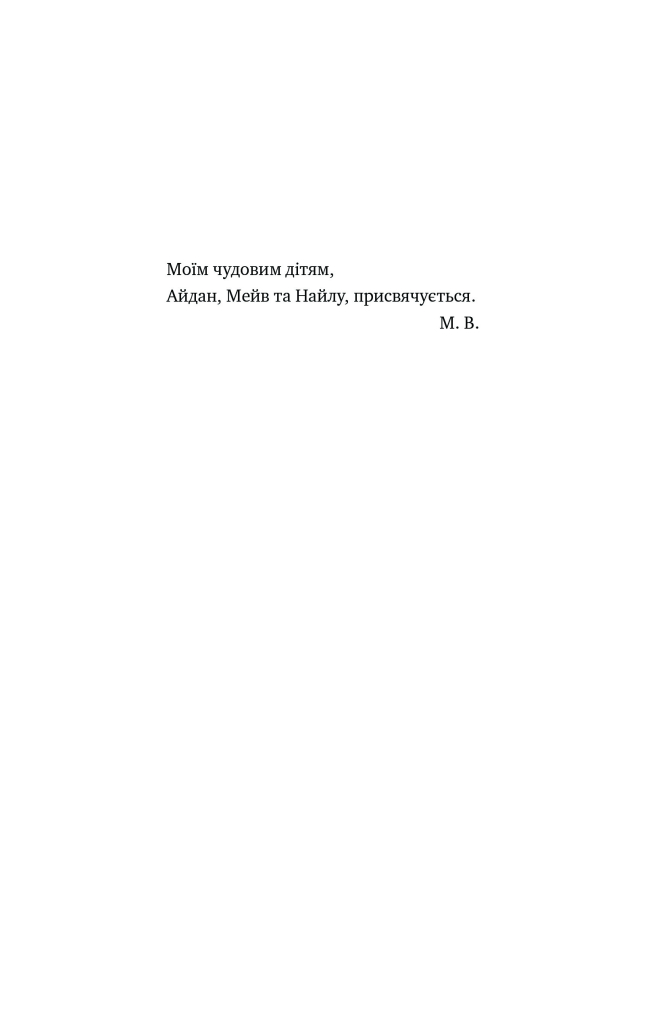 Моїм чудовим дітям,
Айдан, Мейв та Найлу, присвячується.
М. В.